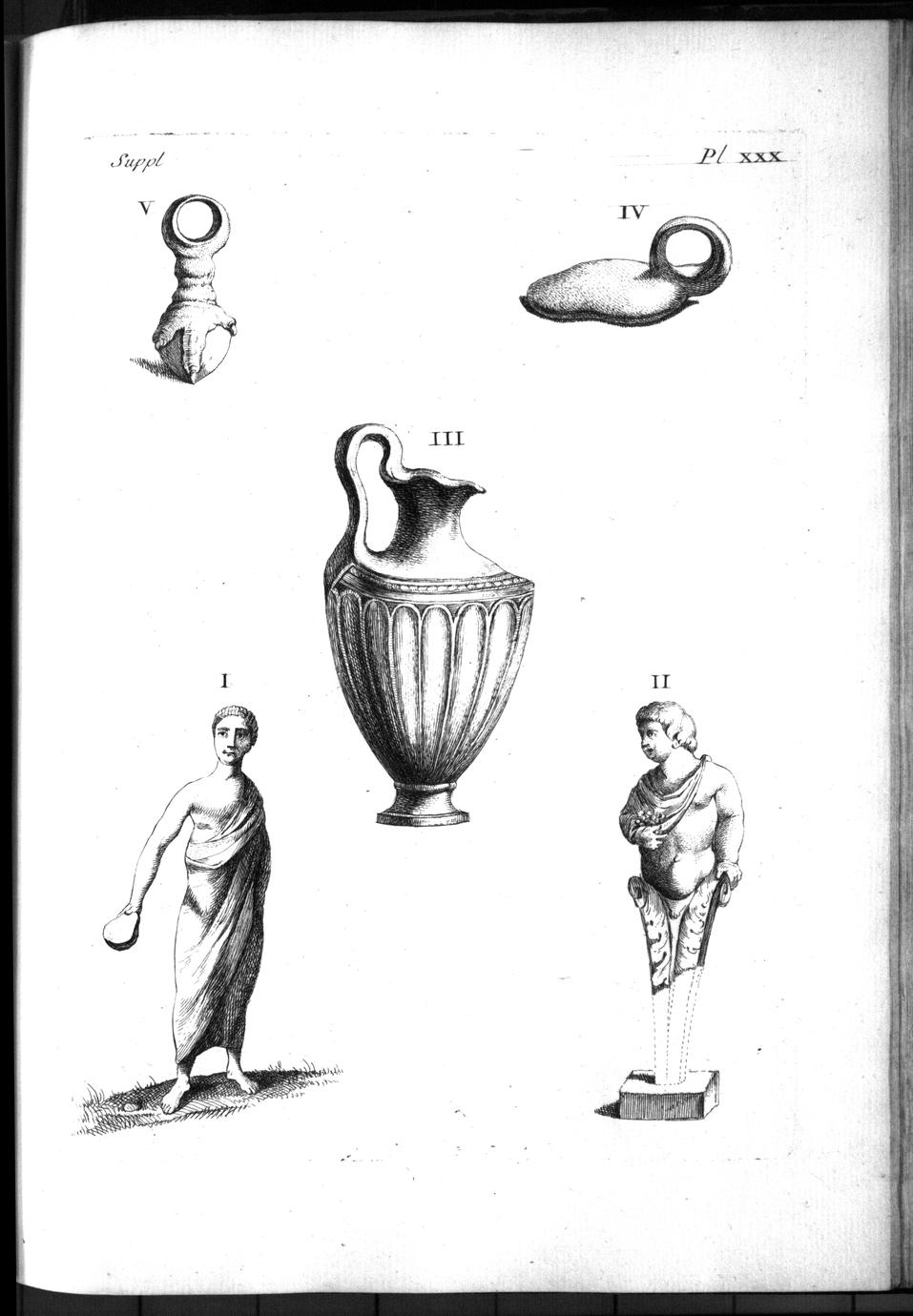 Suppl

Pl XXX

V

IV

III

I

II